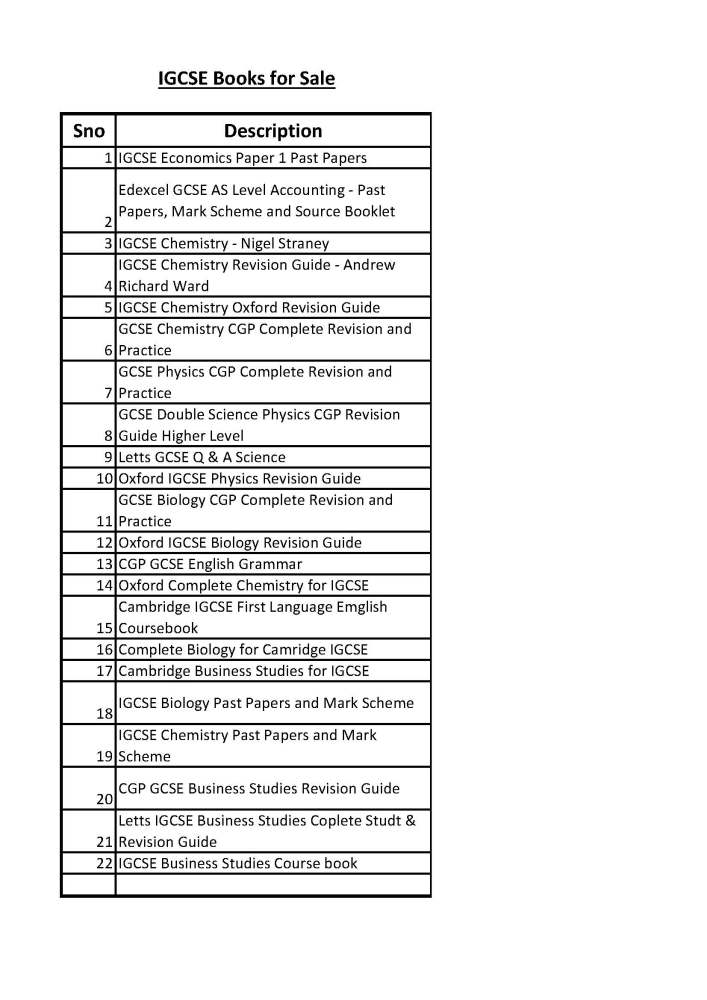 IGCSE Books for Sale

| Sno | Description |
|---|---|
| 1 | IGCSE Economics Paper 1 Past Papers |
| 2 | Edexcel GCSE AS Level Accounting - Past Papers, Mark Scheme and Source Booklet |
| 3 | IGCSE Chemistry - Nigel Straney |
| 4 | IGCSE Chemistry Revision Guide - Andrew Richard Ward |
| 5 | IGCSE Chemistry Oxford Revision Guide |
| 6 | GCSE Chemistry CGP Complete Revision and Practice |
| 7 | GCSE Physics CGP Complete Revision and Practice |
| 8 | GCSE Double Science Physics CGP Revision Guide Higher Level |
| 9 | Letts GCSE Q & A Science |
| 10 | Oxford IGCSE Physics Revision Guide |
| 11 | GCSE Biology CGP Complete Revision and Practice |
| 12 | Oxford IGCSE Biology Revision Guide |
| 13 | CGP GCSE English Grammar |
| 14 | Oxford Complete Chemistry for IGCSE |
| 15 | Cambridge IGCSE First Language Emglish Coursebook |
| 16 | Complete Biology for Camridge IGCSE |
| 17 | Cambridge Business Studies for IGCSE |
| 18 | IGCSE Biology Past Papers and Mark Scheme |
| 19 | IGCSE Chemistry Past Papers and Mark Scheme |
| 20 | CGP GCSE Business Studies Revision Guide |
| 21 | Letts IGCSE Business Studies Coplete Studt & Revision Guide |
| 22 | IGCSE Business Studies Course book |
| | |